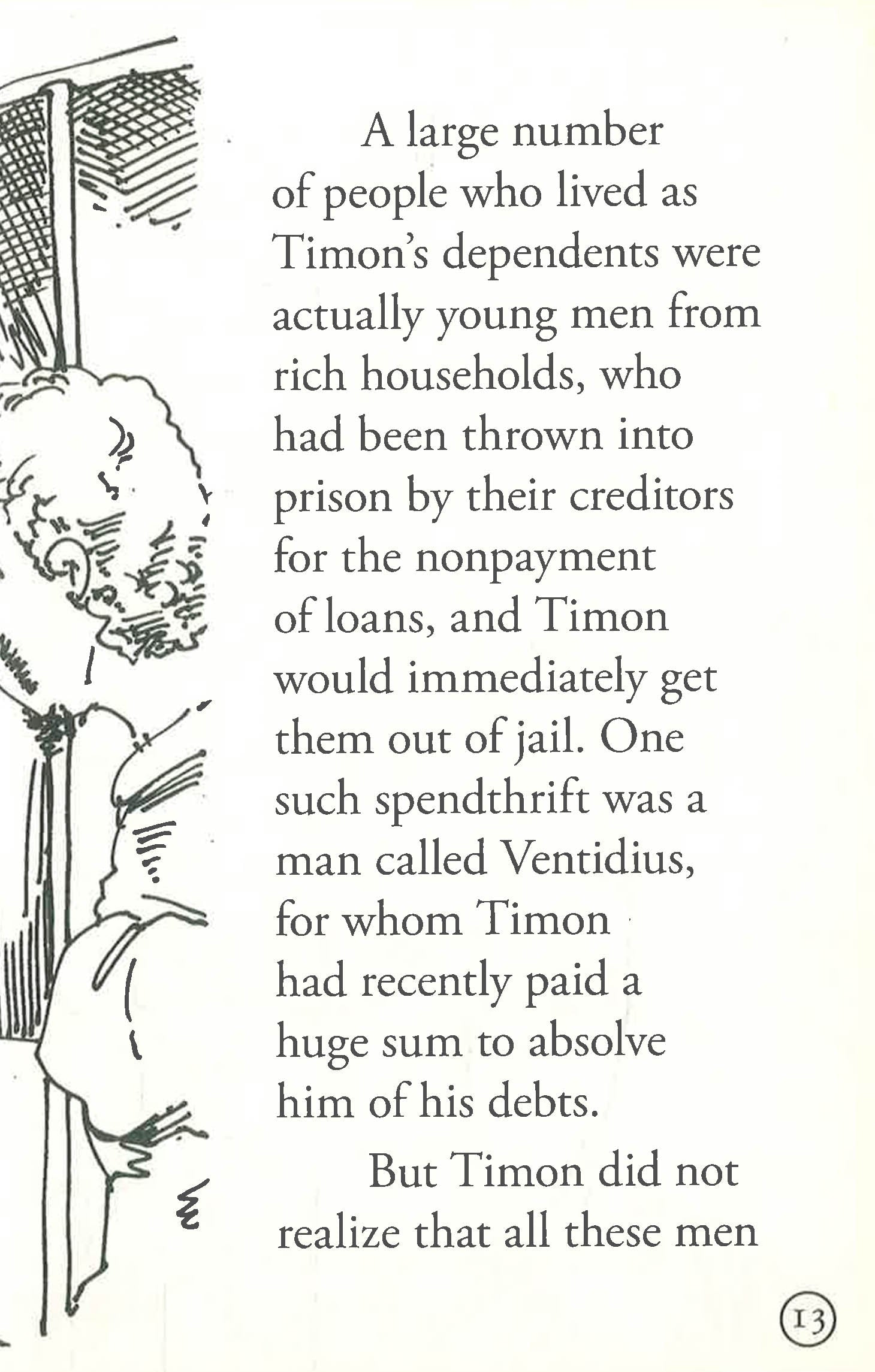 A large number of people who lived as Timon's dependents were actually young men from rich households, who had been thrown into prison by their creditors for the nonpayment of loans, and Timon would immediately get them out of jail. One such spendthrift was a man called Ventidius, for whom Timon had recently paid a huge sum to absolve him of his debts.

But Timon did not realize that all these men

13